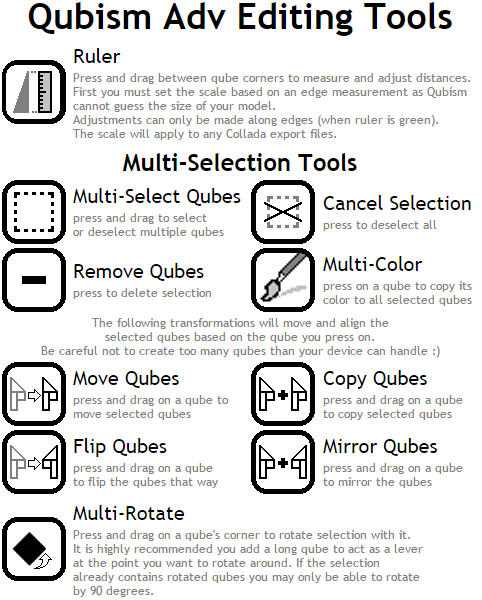 Qubism Adv Editing Tools

Ruler

Press and drag between qube corners to measure and adjust distances. First you must set the scale based on an edge measurement as Qubism cannot guess the size of your model.
Adjustments can only be made along edges (when ruler is green).
The scale will apply to any Collada export files.

Multi-Selection Tools

Multi-Select Qubes
press and drag to select or deselect multiple qubes

Cancel Selection
press to deselect all

Remove Qubes
press to delete selection

Multi-Color
press on a qube to copy its color to all selected qubes

The following transformations will move and align the selected qubes based on the qube you press on.
Be careful not to create too many qubes than your device can handle :)

Move Qubes
press and drag on a qube to move selected qubes

Copy Qubes
press and drag on a qube to copy selected qubes

Flip Qubes
press and drag on a qube to flip the qubes that way

Mirror Qubes
press and drag on a qube to mirror the qubes

Multi-Rotate
Press and drag on a qube's corner to rotate selection with it. It is highly recommended you add a long qube to act as a lever at the point you want to rotate around. If the selection already contains rotated qubes you may only be able to rotate by 90 degrees.